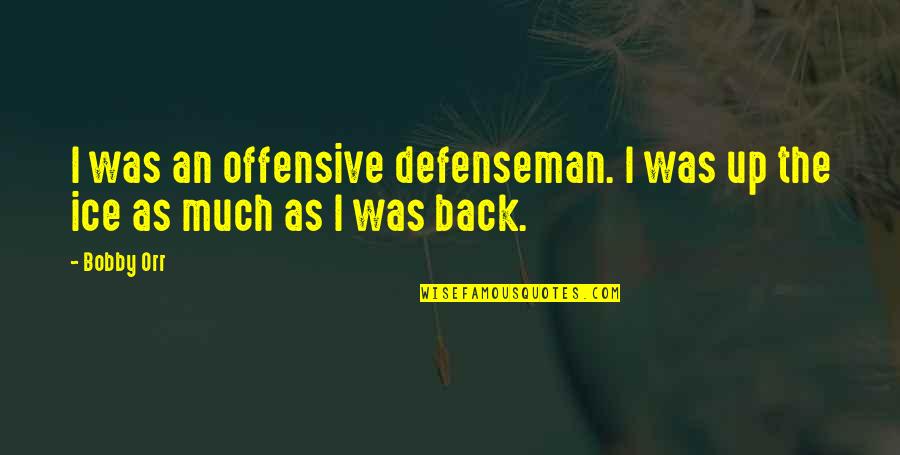 I was an offensive defenseman. I was up the ice as much as I was back.

- Bobby Orr

WISEFAMOUSQUOTES.COM